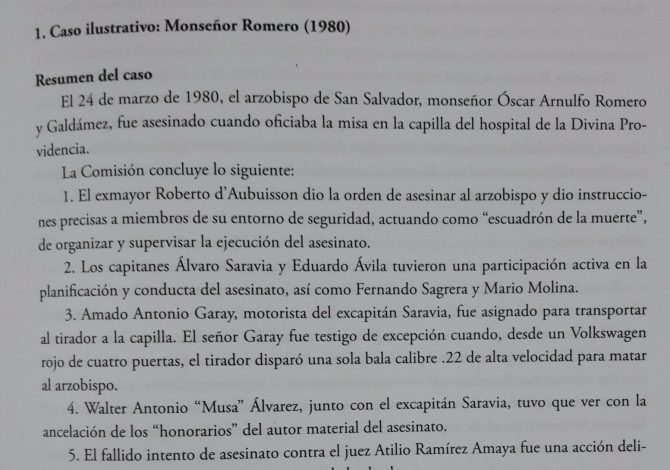 1. Caso ilustrativo: Monseñor Romero (1980)

Resumen del caso

El 24 de marzo de 1980, el arzobispo de San Salvador, monseñor Óscar Arnulfo Romero y Galdámez, fue asesinado cuando oficiaba la misa en la capilla del hospital de la Divina Providencia.

La Comisión concluye lo siguiente:

1. El exmayor Roberto d'Aubuisson dio la orden de asesinar al arzobispo y dio instrucciones precisas a miembros de su entorno de seguridad, actuando como "escuadrón de la muerte", de organizar y supervisar la ejecución del asesinato.

2. Los capitanes Álvaro Saravia y Eduardo Ávila tuvieron una participación activa en la planificación y conducta del asesinato, así como Fernando Sagrera y Mario Molina.

3. Amado Antonio Garay, motorista del excapitán Saravia, fue asignado para transportar al tirador a la capilla. El señor Garay fue testigo de excepción cuando, desde un Volkswagen rojo de cuatro puertas, el tirador disparó una sola bala calibre .22 de alta velocidad para matar al arzobispo.

4. Walter Antonio "Musa" Álvarez, junto con el excapitán Saravia, tuvo que ver con la ancelación de los "honorarios" del autor material del asesinato.

5. El fallido intento de asesinato contra el juez Atilio Ramírez Amaya fue una acción deli-